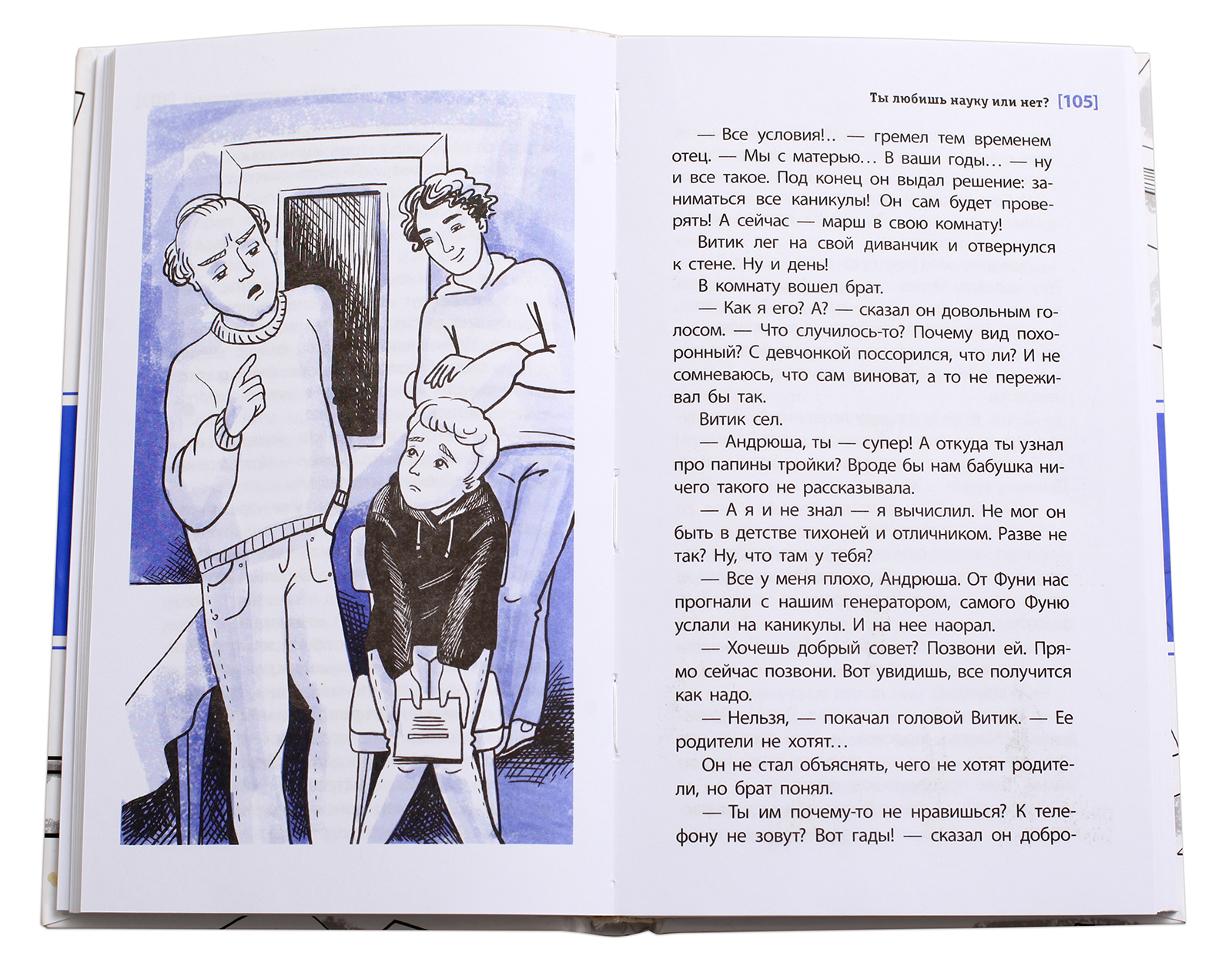 Ты любишь науку или нет? [105]

— Все условия!.. — гремел тем временем отец. — Мы с матерью... В ваши годы... — ну и все такое. Под конец он выдал решение: заниматься все каникулы! Он сам будет проверять! А сейчас — марш в свою комнату!

Витик лег на свой диванчик и отвернулся к стене. Ну и день!

В комнату вошел брат.

— Как я его? А? — сказал он довольным голосом. — Что случилось-то? Почему вид похоронный? С девчонкой поссорился, что ли? И не сомневаюсь, что сам виноват, а то не переживал бы так.

Витик сел.

— Андрюша, ты — супер! А откуда ты узнал про папины тройки? Вроде бы нам бабушка ничего такого не рассказывала.

— А я и не знал — я вычислил. Не мог он быть в детстве тихоней и отличником. Разве не так? Ну, что там у тебя?

— Все у меня плохо, Андрюша. От Фуни нас прогнали с нашим генератором, самого Фуню услали на каникулы. И на нее наорал.

— Хочешь добрый совет? Позвони ей. Прямо сейчас позвони. Вот увидишь, все получится как надо.

— Нельзя, — покачал головой Витик. — Ее родители не хотят...

Он не стал объяснять, чего не хотят родители, но брат понял.

— Ты им почему-то не нравишься? К телефону не зовут? Вот гады! — сказал он добро-